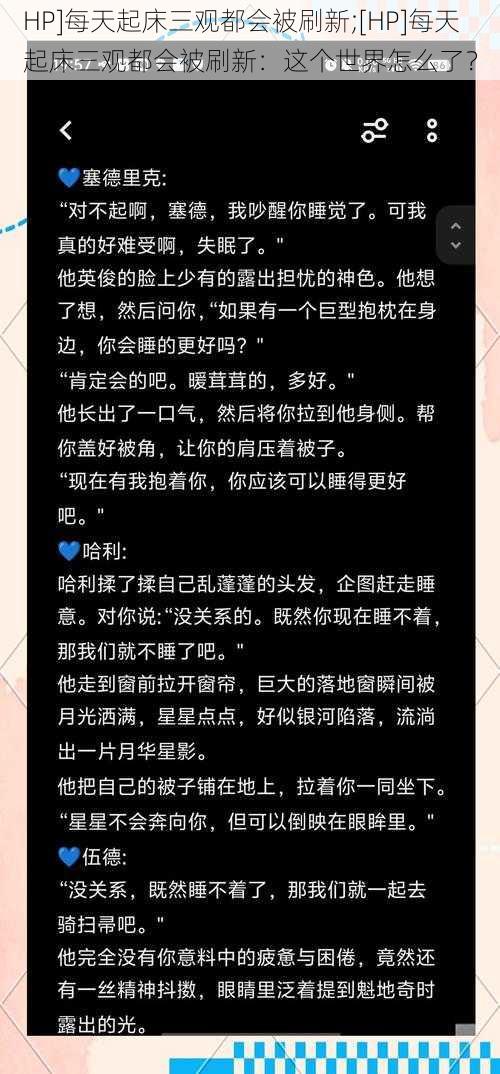 HP]每天起床三观都会被刷新;[HP]每天起床三观都会被刷新：这个世界怎么了？

💙塞德里克:
“对不起啊，塞德，我吵醒你睡觉了。可我真的好难受啊，失眠了。"
他英俊的脸上少有的露出担忧的神色。他想了想，然后问你，“如果有一个巨型抱枕在身边，你会睡的更好吗？"
“肯定会的吧。暖茸茸的，多好。"
他长出了一口气，然后将你拉到他身侧。帮你盖好被角，让你的肩压着被子。
“现在有我抱着你，你应该可以睡得更好吧。"
💙哈利:
哈利揉了揉自己乱蓬蓬的头发，企图赶走睡意。对你说:“没关系的。既然你现在睡不着，那我们就不睡了吧。"
他走到窗前拉开窗帘，巨大的落地窗瞬间被月光洒满，星星点点，好似银河陷落，流淌出一片月华星影。
他把自己的被子铺在地上，拉着你一同坐下。
“星星不会奔向你，但可以倒映在眼眸里。"
💙伍德:
“没关系，既然睡不着了，那我们就一起去骑扫帚吧。"
他完全没有你意料中的疲惫与困倦，竟然还有一丝精神抖擞，眼睛里泛着提到魁地奇时露出的光。